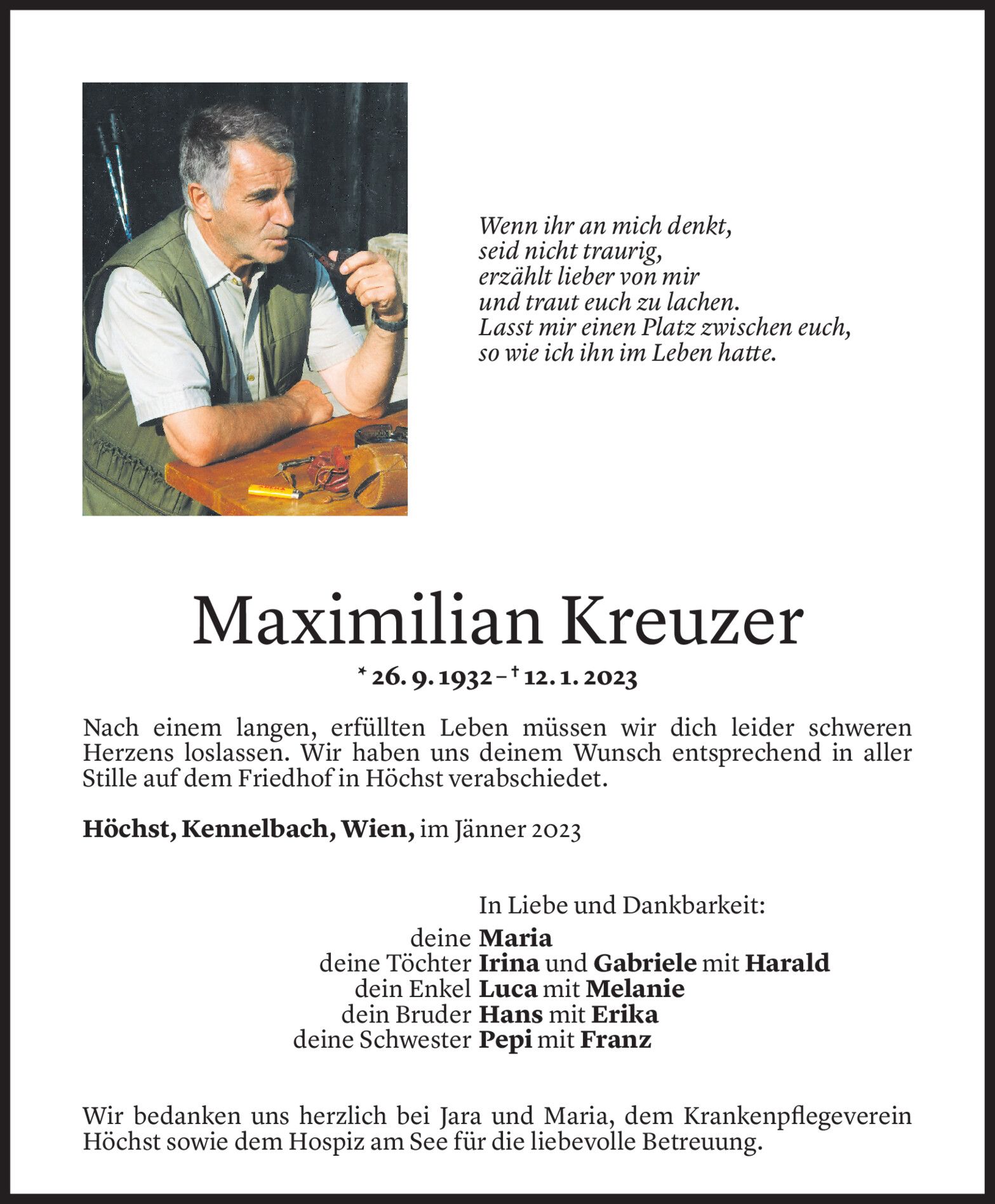 Wenn ihr an mich denkt,
seid nicht traurig,
erzählt lieber von mir
und traut euch zu lachen.
Lasst mir einen Platz zwischen euch,
so wie ich ihn im Leben hatte.

Maximilian Kreuzer

* 26. 9. 1932 – † 12. 1. 2023

Nach einem langen, erfüllten Leben müssen wir dich leider schweren Herzens loslassen. Wir haben uns deinem Wunsch entsprechend in aller Stille auf dem Friedhof in Höchst verabschiedet.

Höchst, Kennelbach, Wien, im Jänner 2023

In Liebe und Dankbarkeit:
deine Maria
deine Töchter Irina und Gabriele mit Harald
dein Enkel Luca mit Melanie
dein Bruder Hans mit Erika
deine Schwester Pepi mit Franz

Wir bedanken uns herzlich bei Jara und Maria, dem Krankenpflegeverein Höchst sowie dem Hospiz am See für die liebevolle Betreuung.